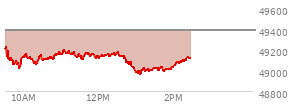 49600
49400
49200
49000
48800
10AM
12PM
2PM